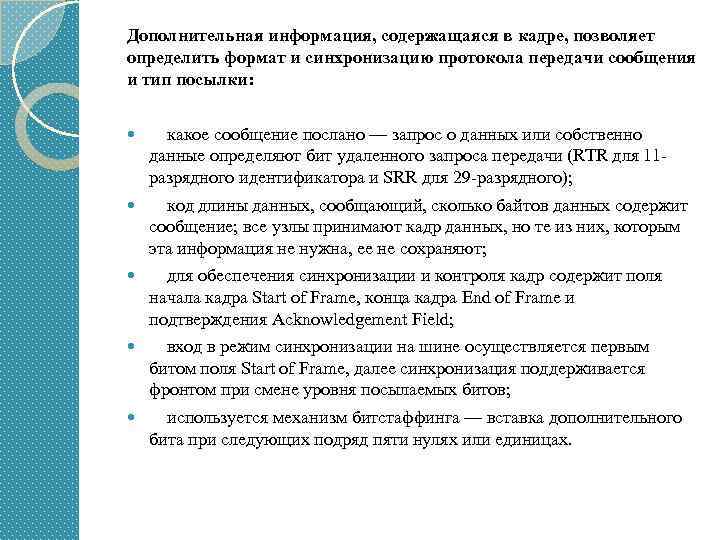 Дополнительная информация, содержащаяся в кадре, позволяет определить формат и синхронизацию протокола передачи сообщения и тип посылки:

- какое сообщение послано — запрос о данных или собственно данные определяют бит удаленного запроса передачи (RTR для 11-разрядного идентификатора и SRR для 29-разрядного);
- код длины данных, сообщающий, сколько байтов данных содержит сообщение; все узлы принимают кадр данных, но те из них, которым эта информация не нужна, ее не сохраняют;
- для обеспечения синхронизации и контроля кадр содержит поля начала кадра Start of Frame, конца кадра End of Frame и подтверждения Acknowledgement Field;
- вход в режим синхронизации на шине осуществляется первым битом поля Start of Frame, далее синхронизация поддерживается фронтом при смене уровня посылаемых битов;
- используется механизм битстаффинга — вставка дополнительного бита при следующих подряд пяти нулях или единицах.